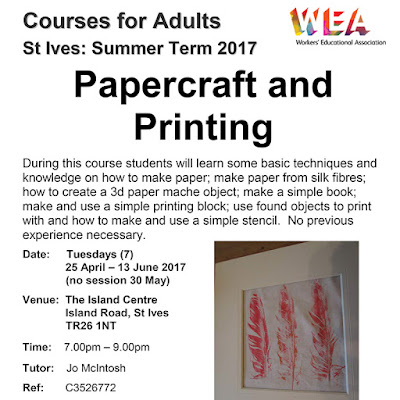 Courses for Adults

St Ives: Summer Term 2017

WEA
Workers' Educational Association

Papercraft and Printing

During this course students will learn some basic techniques and knowledge on how to make paper; make paper from silk fibres; how to create a 3d paper mache object; make a simple book; make and use a simple printing block; use found objects to print with and how to make and use a simple stencil. No previous experience necessary.

Date: Tuesdays (7)
25 April – 13 June 2017
(no session 30 May)

Venue: The Island Centre
Island Road, St Ives
TR26 1NT

Time: 7.00pm – 9.00pm

Tutor: Jo McIntosh

Ref: C3526772